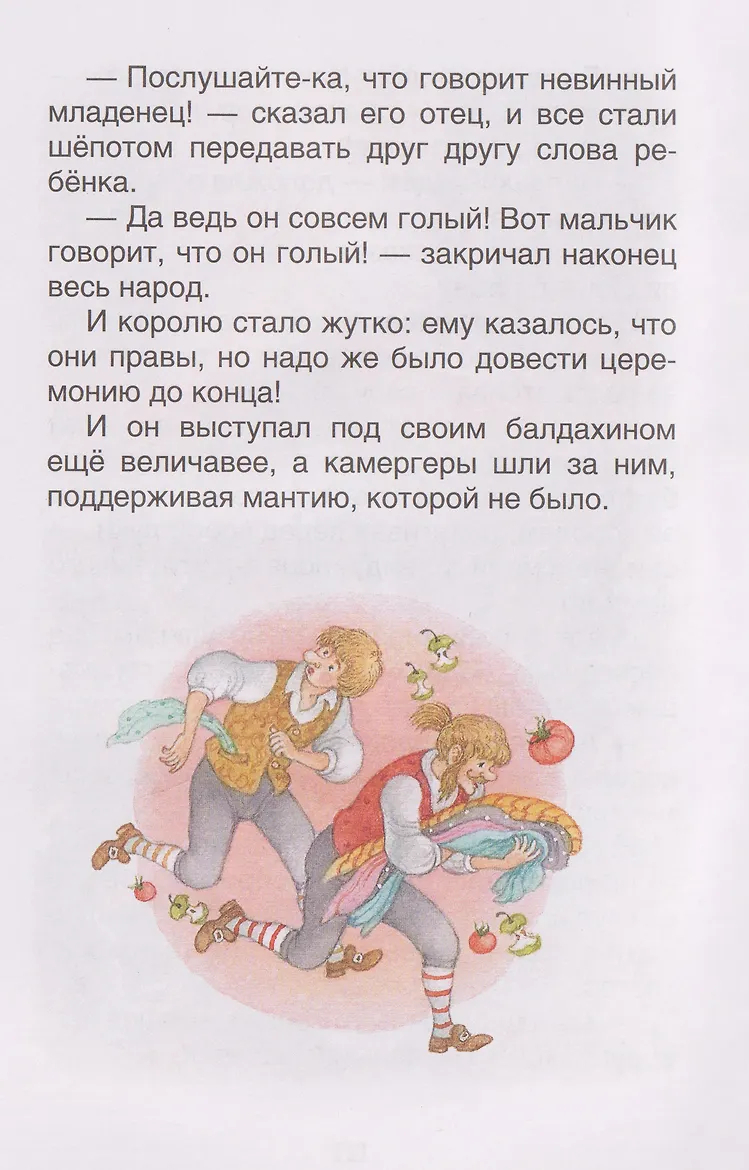 — Послушайте-ка, что говорит невинный младенец! — сказал его отец, и все стали шёпотом передавать друг другу слова ребёнка.

— Да ведь он совсем голый! Вот мальчик говорит, что он голый! — закричал наконец весь народ.

И королю стало жутко: ему казалось, что они правы, но надо же было довести церемонию до конца!

И он выступал под своим балдахином ещё величавее, а камергеры шли за ним, поддерживая мантию, которой не было.